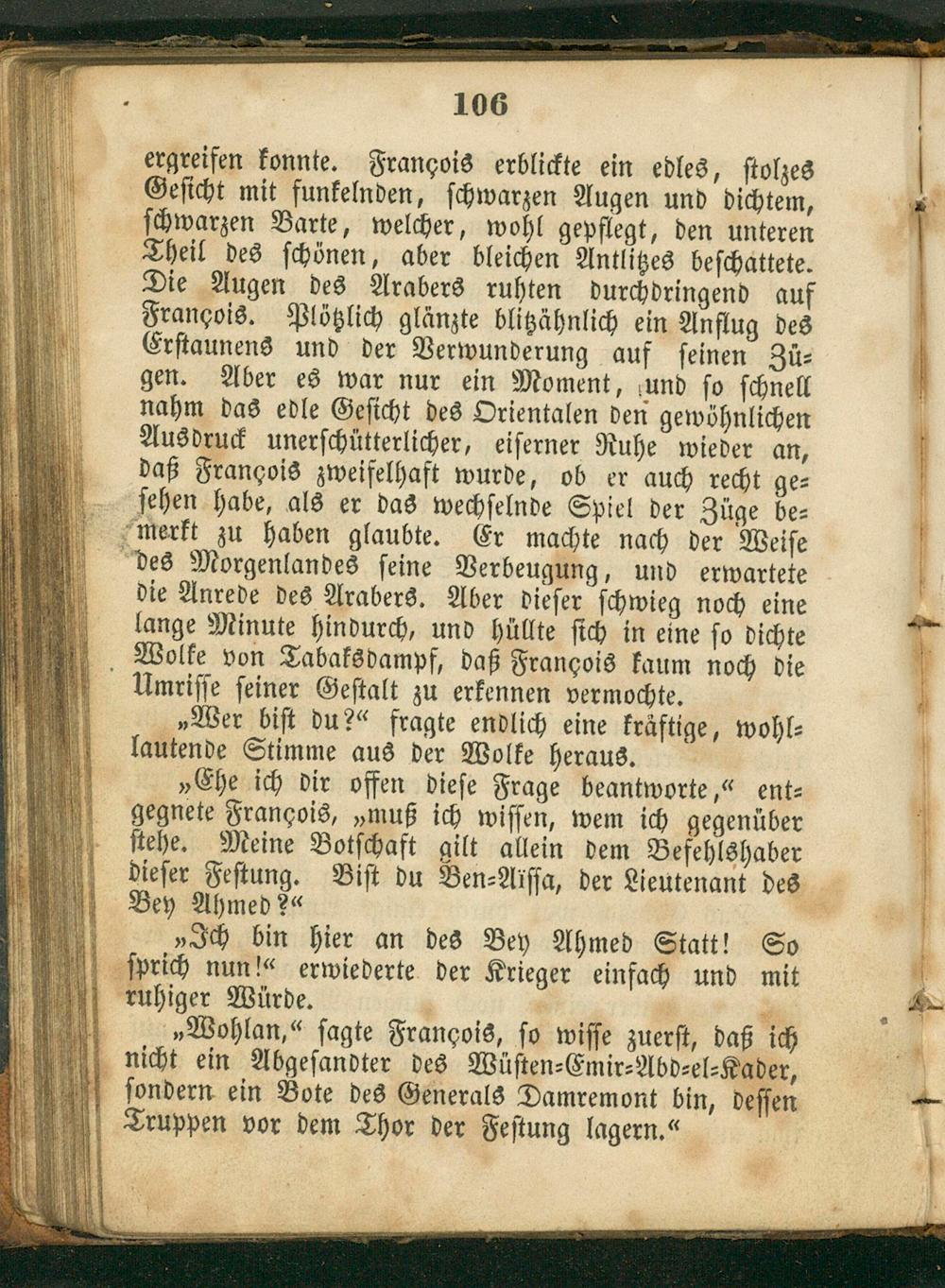 106

ergreifen konnte. François erblickte ein edles, stolzes Gesicht mit funkelnden, schwarzen Augen und dichtem, schwarzen Barte, welcher, wohl gepflegt, den unteren Theil des schönen, aber bleichen Antlitzes beschattete. Die Augen des Arabers ruhten durchdringend auf François. Plötzlich glänzte blitzähnlich ein Anflug des Erstaunens und der Verwunderung auf seinen Zügen. Aber es war nur ein Moment, und so schnell nahm das edle Gesicht des Orientalen den gewöhnlichen Ausdruck unerschütterlicher, eiserner Ruhe wieder an, daß François zweifelhaft wurde, ob er auch recht gesehen habe, als er das wechselnde Spiel der Züge bemerkt zu haben glaubte. Er machte nach der Weise des Morgenlandes seine Verbeugung, und erwartete die Anrede des Arabers. Aber dieser schwieg noch eine lange Minute hindurch, und hüllte sich in eine so dichte Wolke von Tabaksdampf, daß François kaum noch die Umrisse seiner Gestalt zu erkennen vermochte.

„Wer bist du?“ fragte endlich eine kräftige, wohllautende Stimme aus der Wolke heraus.

„Ehe ich dir offen diese Frage beantworte,“ entgegnete François, „muß ich wissen, wem ich gegenüber stehe. Meine Botschaft gilt allein dem Befehlshaber dieser Festung. Bist du Ben-Aïssa, der Lieutenant des Bey Ahmed?“

„Ich bin hier an des Bey Ahmed Statt! So sprich nun!“ erwiederte der Krieger einfach und mit ruhiger Würde.

„Wohlan,“ sagte François, so wisse zuerst, daß ich nicht ein Abgesandter des Wüsten-Emir-Abd-el-Kader, sondern ein Bote des Generals Damremont bin, dessen Truppen vor dem Thor der Festung lagern.“